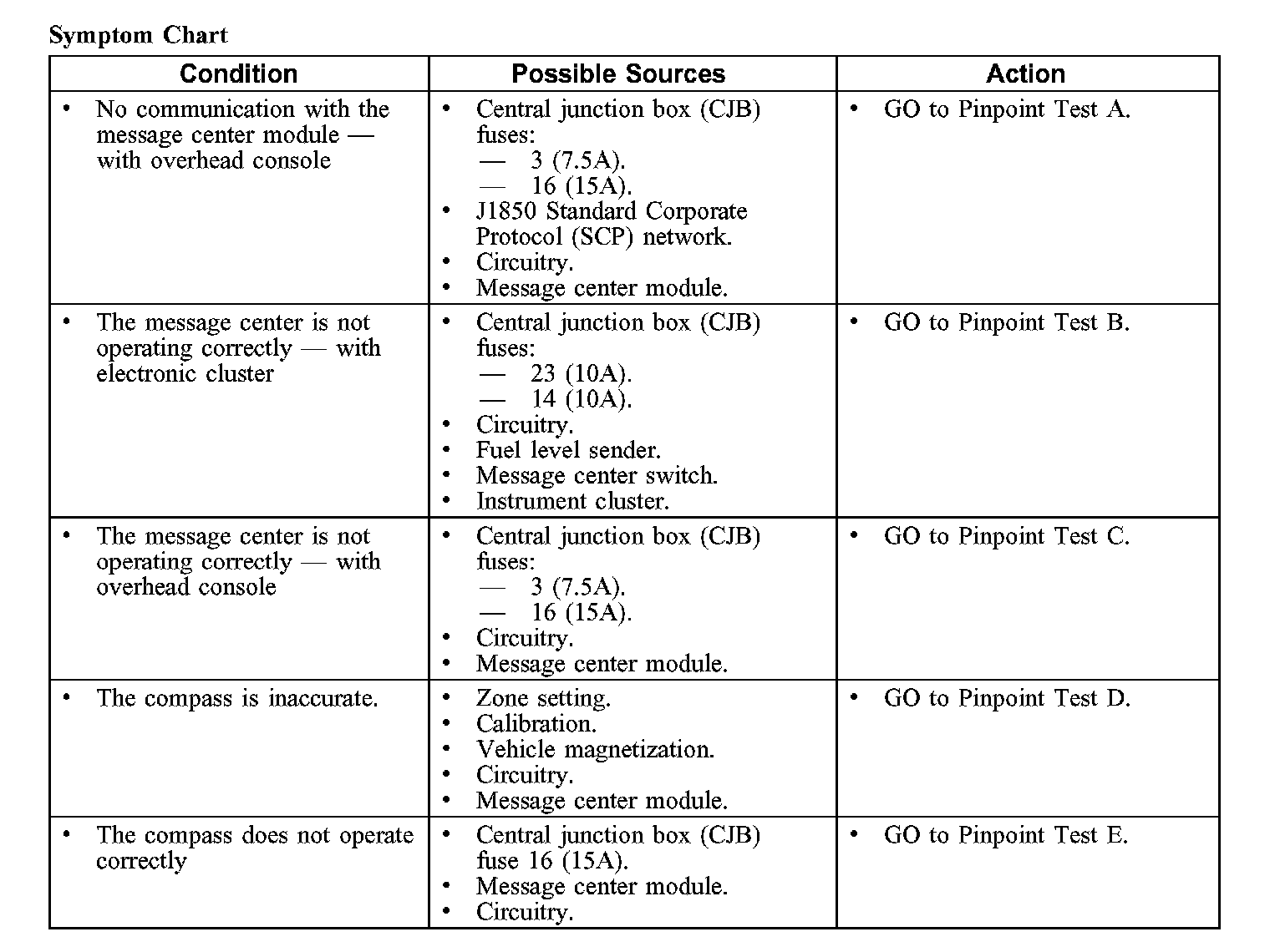 Symptom Chart

| Condition | Possible Sources | Action |
|---|---|---|
| • No communication with the message center module — with overhead console | • Central junction box (CJB) fuses: — 3 (7.5A). — 16 (15A). • J1850 Standard Corporate Protocol (SCP) network. • Circuitry. • Message center module. | • GO to Pinpoint Test A. |
| • The message center is not operating correctly — with electronic cluster | • Central junction box (CJB) fuses: — 23 (10A). — 14 (10A). • Circuitry. • Fuel level sender. • Message center switch. • Instrument cluster. | • GO to Pinpoint Test B. |
| • The message center is not operating correctly — with overhead console | • Central junction box (CJB) fuses: — 3 (7.5A). — 16 (15A). • Circuitry. • Message center module. | • GO to Pinpoint Test C. |
| • The compass is inaccurate. | • Zone setting. • Calibration. • Vehicle magnetization. • Circuitry. • Message center module. | • GO to Pinpoint Test D. |
| • The compass does not operate correctly | • Central junction box (CJB) fuse 16 (15A). • Message center module. • Circuitry. | • GO to Pinpoint Test E. |